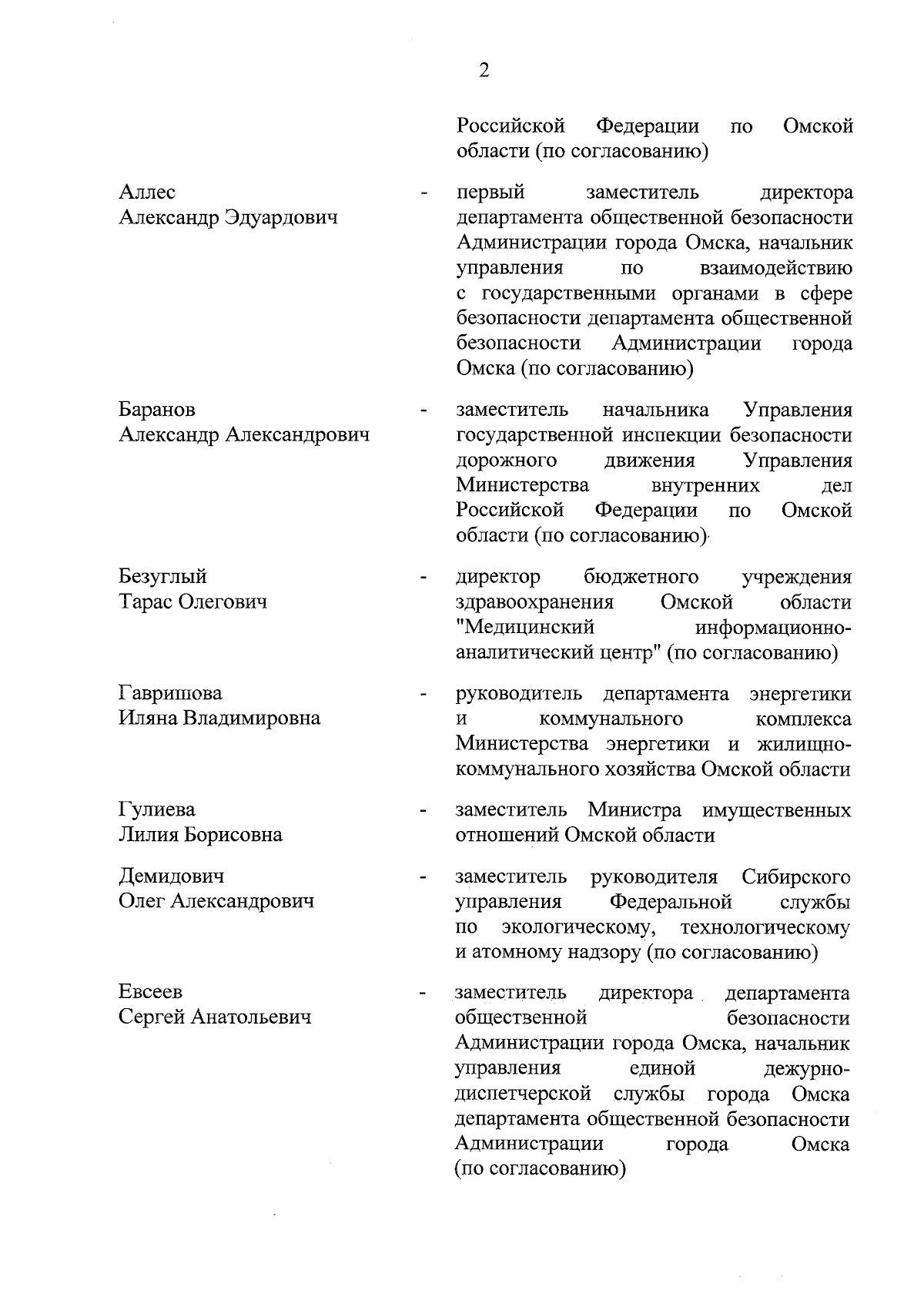 2

Российской Федерации по Омской области (по согласованию)

Аллес Александр Эдуардович - первый заместитель директора департамента общественной безопасности Администрации города Омска, начальник управления по взаимодействию с государственными органами в сфере безопасности департамента общественной безопасности Администрации города Омска (по согласованию)

Баранов Александр Александрович - заместитель начальника Управления государственной инспекции безопасности дорожного движения Управления Министерства внутренних дел Российской Федерации по Омской области (по согласованию)

Безуглый Тарас Олегович - директор бюджетного учреждения здравоохранения Омской области "Медицинский информационно-аналитический центр" (по согласованию)

Гавришова Иляна Владимировна - руководитель департамента энергетики и коммунального комплекса Министерства энергетики и жилищно-коммунального хозяйства Омской области

Гулиева Лилия Борисовна - заместитель Министра имущественных отношений Омской области

Демидович Олег Александрович - заместитель руководителя Сибирского управления Федеральной службы по экологическому, технологическому и атомному надзору (по согласованию)

Евсеев Сергей Анатольевич - заместитель директора департамента общественной безопасности Администрации города Омска, начальник управления единой дежурно-диспетчерской службы города Омска департамента общественной безопасности Администрации города Омска (по согласованию)